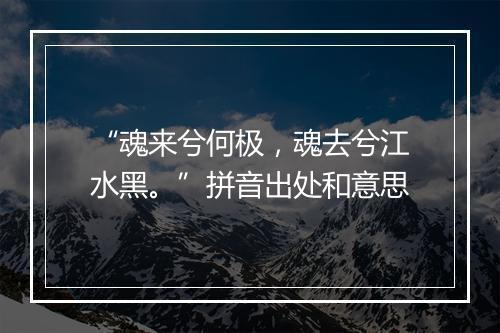 “魂来兮何极，魂去兮江水黑。”拼音出处和意思